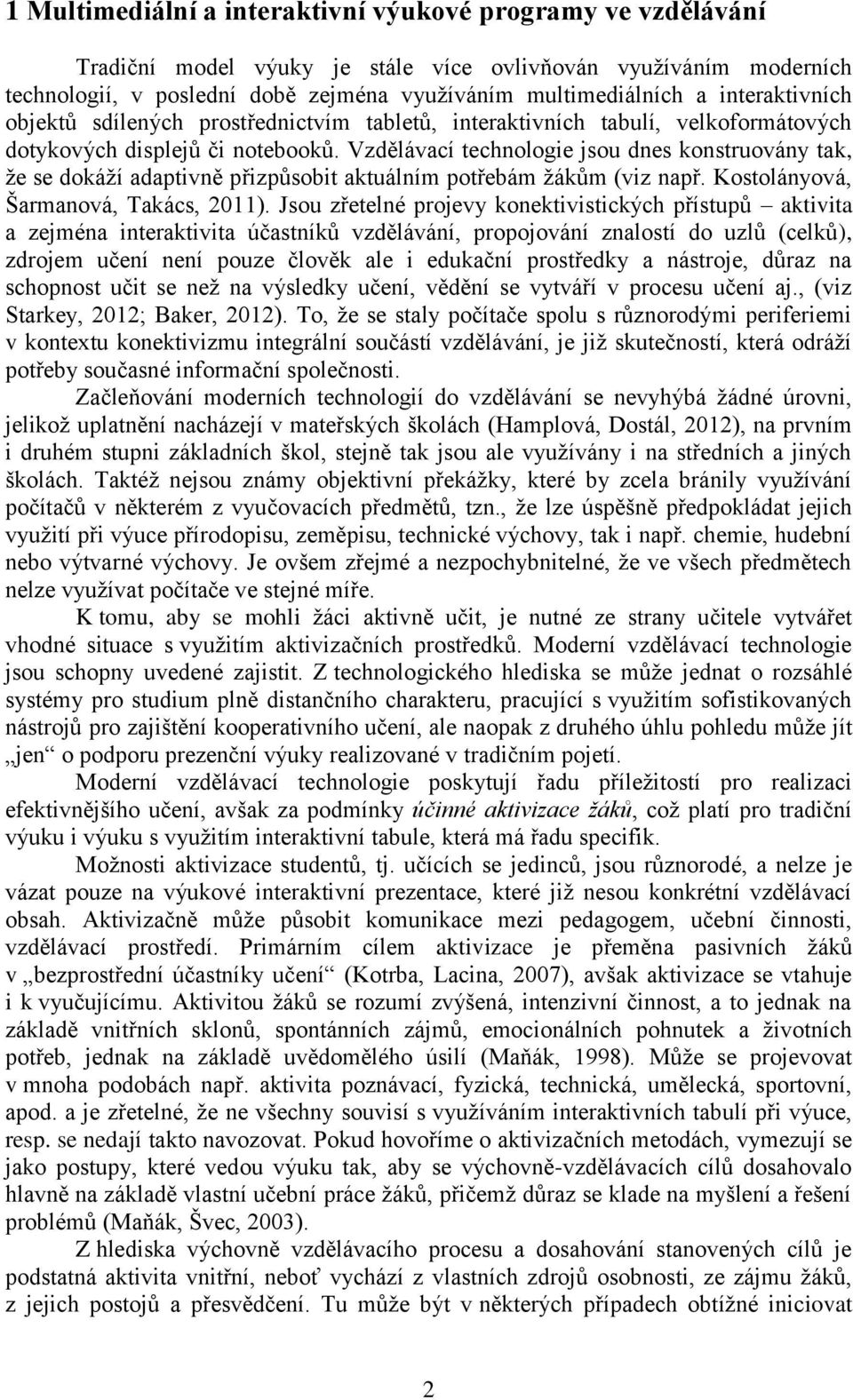 1 Multimediální a interaktivní výukové programy ve vzdělávání

Tradiční model výuky je stále více ovlivňován využíváním moderních technologií, v poslední době zejména využíváním multimediálních a interaktivních objektů sdílených prostřednictvím tabletů, interaktivních tabulí, velkoformátových dotykových displejů či notebooků. Vzdělávací technologie jsou dnes konstruovány tak, že se dokáží adaptivně přizpůsobit aktuálním potřebám žákům (viz např. Kostolányová, Šarmanová, Takács, 2011). Jsou zřetelné projevy konektivistických přístupů – aktivita a zejména interaktivita účastníků vzdělávání, propojování znalostí do uzlů (celků), zdrojem učení není pouze člověk ale i edukační prostředky a nástroje, důraz na schopnost učit se než na výsledky učení, vědění se vytváří v procesu učení aj., (viz Starkey, 2012; Baker, 2012). To, že se staly počítače spolu s různorodými periferiemi v kontextu konektivizmu integrální součástí vzdělávání, je již skutečností, která odráží potřeby současné informační společnosti.

Začleňování moderních technologií do vzdělávání se nevyhýbá žádné úrovni, jelikož uplatnění nacházejí v mateřských školách (Hamplová, Dostál, 2012), na prvním i druhém stupni základních škol, stejně tak jsou ale využívány i na středních a jiných školách. Taktéž nejsou známy objektivní překážky, které by zcela bránily využívání počítačů v některém z vyučovacích předmětů, tzn., že lze úspěšně předpokládat jejich využití při výuce přírodopisu, zeměpisu, technické výchovy, tak i např. chemie, hudební nebo výtvarné výchovy. Je ovšem zřejmé a nezpochybnitelné, že ve všech předmětech nelze využívat počítače ve stejné míře.

K tomu, aby se mohli žáci aktivně učit, je nutné ze strany učitele vytvářet vhodné situace s využitím aktivizačních prostředků. Moderní vzdělávací technologie jsou schopny uvedené zajistit. Z technologického hlediska se může jednat o rozsáhlé systémy pro studium plně distančního charakteru, pracující s využitím sofistikovaných nástrojů pro zajištění kooperativního učení, ale naopak z druhého úhlu pohledu může jít „jen“ o podporu prezenční výuky realizované v tradičním pojetí.

Moderní vzdělávací technologie poskytují řadu příležitostí pro realizaci efektivnějšího učení, avšak za podmínky účinné aktivizace žáků, což platí pro tradiční výuku i výuku s využitím interaktivní tabule, která má řadu specifik.

Možnosti aktivizace studentů, tj. učících se jedinců, jsou různorodé, a nelze je vázat pouze na výukové interaktivní prezentace, které již nesou konkrétní vzdělávací obsah. Aktivizačně může působit komunikace mezi pedagogem, učební činnosti, vzdělávací prostředí. Primárním cílem aktivizace je přeměna pasivních žáků v „bezprostřední účastníky učení“ (Kotrba, Lacina, 2007), avšak aktivizace se vtahuje i k vyučujícímu. Aktivitou žáků se rozumí zvýšená, intenzivní činnost, a to jednak na základě vnitřních sklonů, spontánních zájmů, emocionálních pohnutek a životních potřeb, jednak na základě uvědomělého úsilí (Maňák, 1998). Může se projevovat v mnoha podobách např. aktivita poznávací, fyzická, technická, umělecká, sportovní, apod. a je zřetelné, že ne všechny souvisí s využíváním interaktivních tabulí při výuce, resp. se nedají takto navozovat. Pokud hovoříme o aktivizačních metodách, vymezují se jako postupy, které vedou výuku tak, aby se výchovně-vzdělávacích cílů dosahovalo hlavně na základě vlastní učební práce žáků, přičemž důraz se klade na myšlení a řešení problémů (Maňák, Švec, 2003).

Z hlediska výchovně vzdělávacího procesu a dosahování stanovených cílů je podstatná aktivita vnitřní, neboť vychází z vlastních zdrojů osobnosti, ze zájmu žáků, z jejich postojů a přesvědčení. Tu může být v některých případech obtížné iniciovat

2